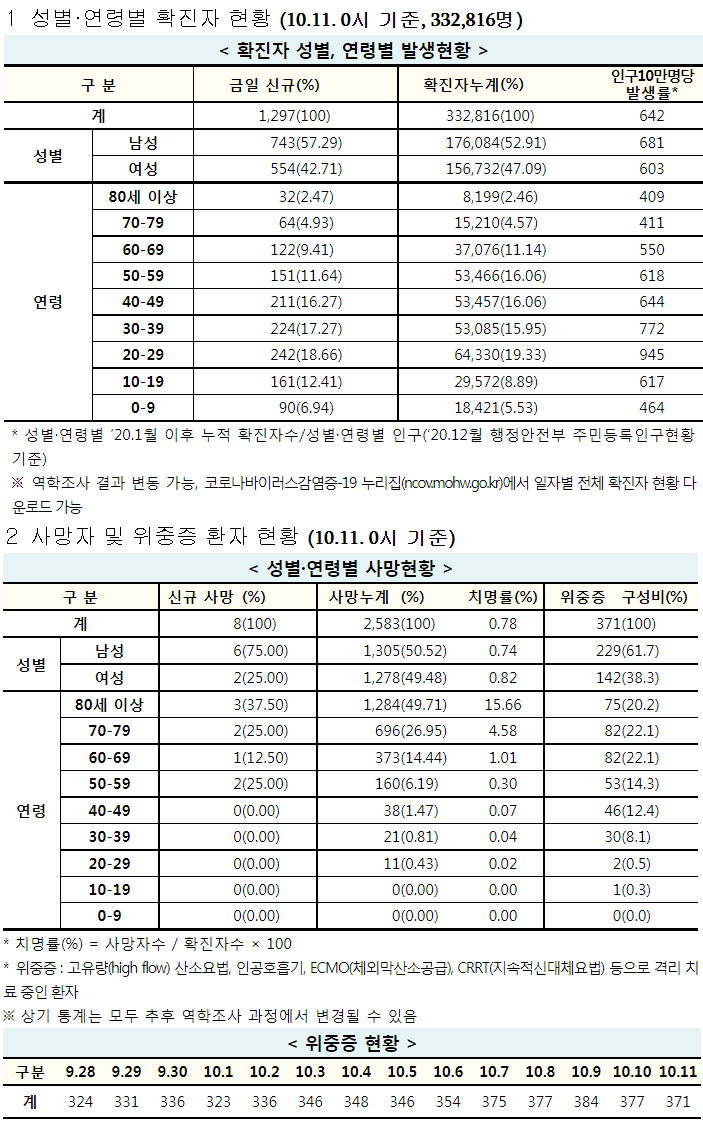 1 성별·연령별 확진자 현황 (10.11. 0시 기준, 332,816명)

< 확진자 성별, 연령별 발생현황 >

| 구 분 | | 금일 신규(%) | 확진자누계(%) | 인구10만명당 발생률* |
|---|---|---|---|---|
| 계 | | 1,297(100) | 332,816(100) | 642 |
| 성별 | 남성 | 743(57.29) | 176,084(52.91) | 681 |
| | 여성 | 554(42.71) | 156,732(47.09) | 603 |
| 연령 | 80세 이상 | 32(2.47) | 8,199(2.46) | 409 |
| | 70-79 | 64(4.93) | 15,210(4.57) | 411 |
| | 60-69 | 122(9.41) | 37,076(11.14) | 550 |
| | 50-59 | 151(11.64) | 53,466(16.06) | 618 |
| | 40-49 | 211(16.27) | 53,457(16.06) | 644 |
| | 30-39 | 224(17.27) | 53,085(15.95) | 772 |
| | 20-29 | 242(18.66) | 64,330(19.33) | 945 |
| | 10-19 | 161(12.41) | 29,572(8.89) | 617 |
| | 0-9 | 90(6.94) | 18,421(5.53) | 464 |

* 성별·연령별 '20.1월 이후 누적 확진자수/성별·연령별 인구('20.12월 행정안전부 주민등록인구현황 기준)

※ 역학조사 결과 변동 가능, 코로나바이러스감염증-19 누리집(ncov.mohw.go.kr)에서 일자별 전체 확진자 현황 다운로드 가능

2 사망자 및 위중증 환자 현황 (10.11. 0시 기준)

< 성별·연령별 사망현황 >

| 구 분 | | 신규 사망 (%) | 사망누계 (%) | 치명률(%) | 위중증 구성비(%) |
|---|---|---|---|---|---|
| 계 | | 8(100) | 2,583(100) | 0.78 | 371(100) |
| 성별 | 남성 | 6(75.00) | 1,305(50.52) | 0.74 | 229(61.7) |
| | 여성 | 2(25.00) | 1,278(49.48) | 0.82 | 142(38.3) |
| 연령 | 80세 이상 | 3(37.50) | 1,284(49.71) | 15.66 | 75(20.2) |
| | 70-79 | 2(25.00) | 696(26.95) | 4.58 | 82(22.1) |
| | 60-69 | 1(12.50) | 373(14.44) | 1.01 | 82(22.1) |
| | 50-59 | 2(25.00) | 160(6.19) | 0.30 | 53(14.3) |
| | 40-49 | 0(0.00) | 38(1.47) | 0.07 | 46(12.4) |
| | 30-39 | 0(0.00) | 21(0.81) | 0.04 | 30(8.1) |
| | 20-29 | 0(0.00) | 11(0.43) | 0.02 | 2(0.5) |
| | 10-19 | 0(0.00) | 0(0.00) | 0.00 | 1(0.3) |
| | 0-9 | 0(0.00) | 0(0.00) | 0.00 | 0(0.0) |

* 치명률(%) = 사망자수 / 확진자수 × 100

* 위중증 : 고유량(high flow) 산소요법, 인공호흡기, ECMO(체외막산소공급), CRRT(지속적신대체요법) 등으로 격리 치료 중인 환자

※ 상기 통계는 모두 추후 역학조사 과정에서 변경될 수 있음

< 위중증 현황 >

| 구분 | 9.28 | 9.29 | 9.30 | 10.1 | 10.2 | 10.3 | 10.4 | 10.5 | 10.6 | 10.7 | 10.8 | 10.9 | 10.10 | 10.11 |
|---|---|---|---|---|---|---|---|---|---|---|---|---|---|---|
| 계 | 324 | 331 | 336 | 323 | 336 | 346 | 348 | 346 | 354 | 375 | 377 | 384 | 377 | 371 |